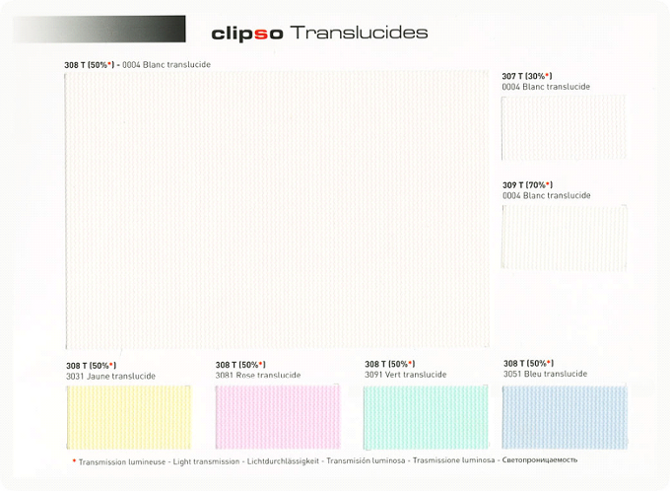 clipso Translucides

308 T (50%*) - 0004 Blanc translucide

307 T (30%*)
0004 Blanc translucide

309 T (70%*)
0004 Blanc translucide

308 T (50%*)
3031 Jaune translucide

308 T (50%*)
3081 Rose translucide

308 T (50%*)
3091 Vert translucide

308 T (50%*)
3051 Bleu translucide

* Transmission lumineuse - Light transmission - Lichtdurchlässigkeit - Transmisión luminosa - Trasmissione luminosa - Светопроницаемость